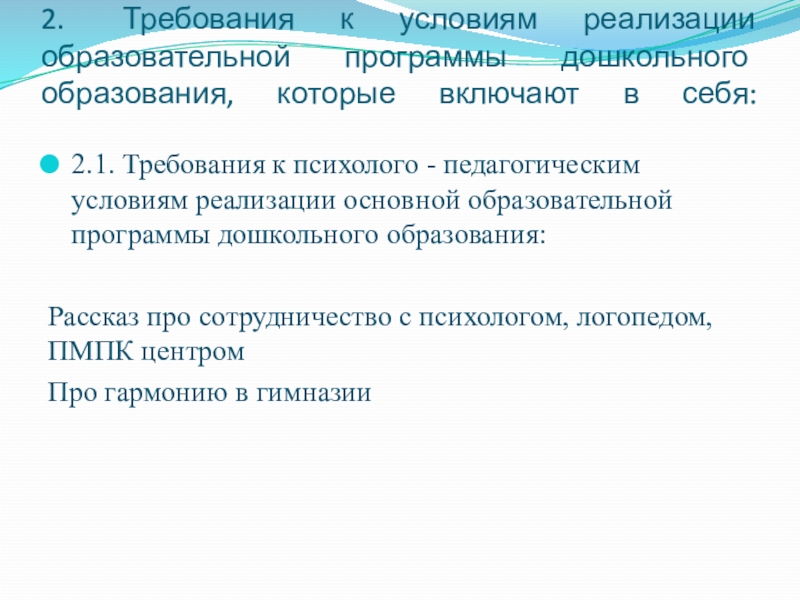 2. Требования к условиям реализации образовательной программы дошкольного образования, которые включают в себя:

• 2.1. Требования к психолого - педагогическим условиям реализации основной образовательной программы дошкольного образования:

Рассказ про сотрудничество с психологом, логопедом, ПМПК центром

Про гармонию в гимназии